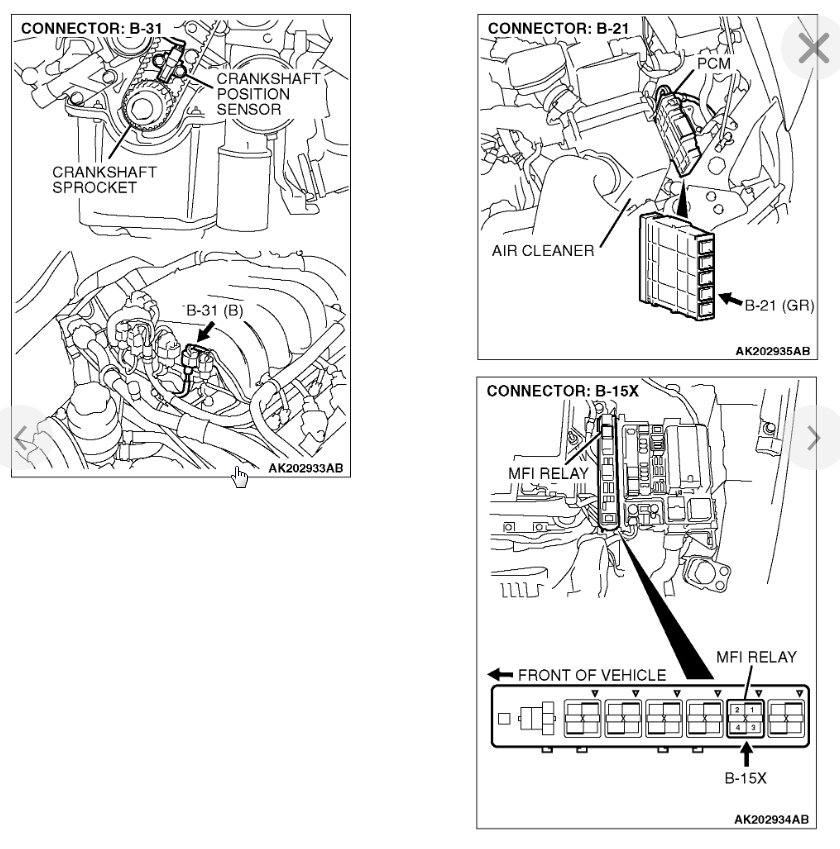 CONNECTOR: B-31
CRANKSHAFT POSITION SENSOR
CRANKSHAFT SPROCKET
B-31 (B)
AK202933AB

CONNECTOR: B-21
PCM
AIR CLEANER
B-21 (GR)
AK202935AB

CONNECTOR: B-15X
MFI RELAY
FRONT OF VEHICLE
MFI RELAY
2 1
4 3
B-15X
AK202934AB